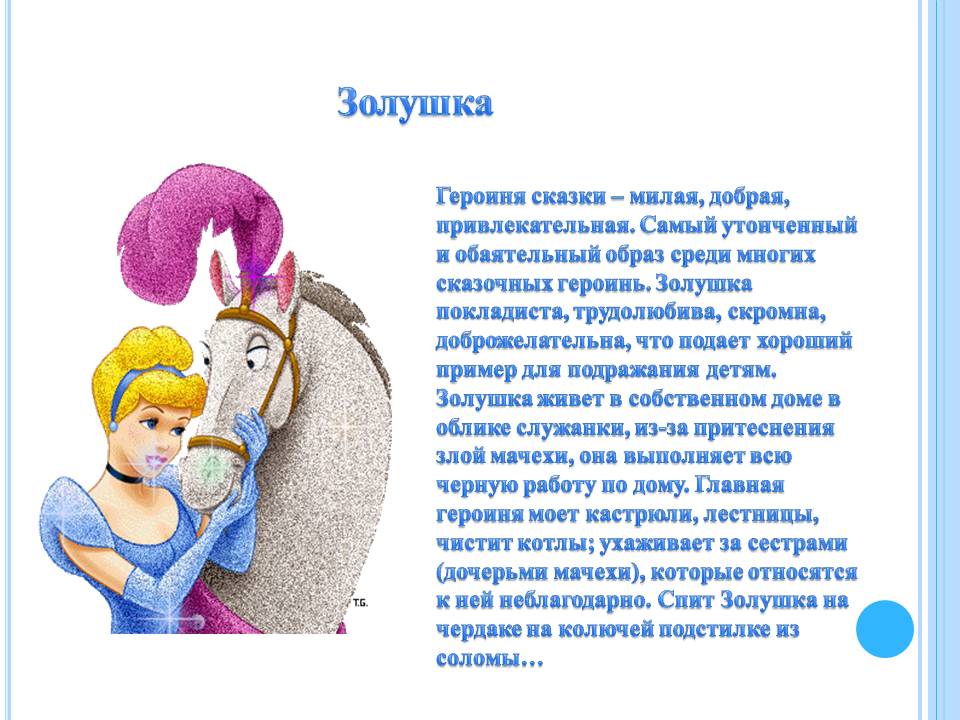 Золушка

Героиня сказки – милая, добрая, привлекательная. Самый утонченный и обаятельный образ среди многих сказочных героинь. Золушка покладиста, трудолюбива, скромна, доброжелательна, что подает хороший пример для подражания детям. Золушка живет в собственном доме в облике служанки, из-за притеснения злой мачехи, она выполняет всю черную работу по дому. Главная героиня моет кастрюли, лестницы, чистит котлы; ухаживает за сестрами (дочерьми мачехи), которые относятся к ней неблагодарно. Спит Золушка на чердаке на колючей подстилке из соломы…

T.G.